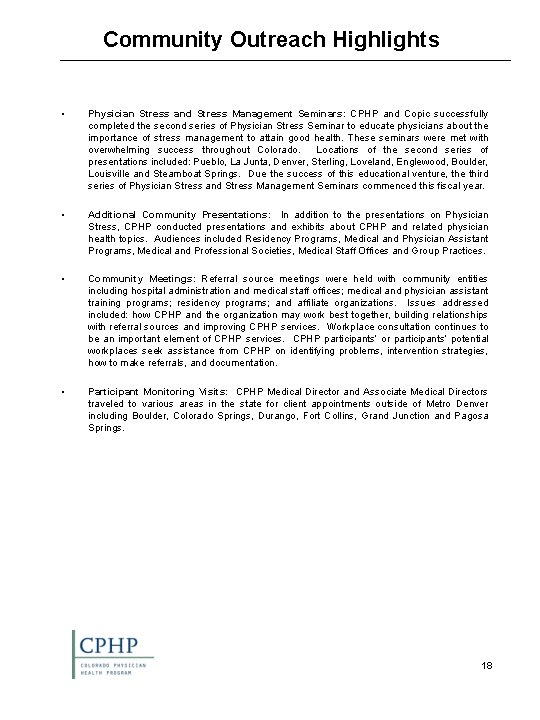 Community Outreach Highlights

• Physician Stress and Stress Management Seminars: CPHP and Copic successfully completed the second series of Physician Stress Seminar to educate physicians about the importance of stress management to attain good health. These seminars were met with overwhelming success throughout Colorado. Locations of the second series of presentations included: Pueblo, La Junta, Denver, Sterling, Loveland, Englewood, Boulder, Louisville and Steamboat Springs. Due the success of this educational venture, the third series of Physician Stress and Stress Management Seminars commenced this fiscal year.

• Additional Community Presentations: In addition to the presentations on Physician Stress, CPHP conducted presentations and exhibits about CPHP and related physician health topics. Audiences included Residency Programs, Medical and Physician Assistant Programs, Medical and Professional Societies, Medical Staff Offices and Group Practices.

• Community Meetings: Referral source meetings were held with community entities including hospital administration and medical staff offices; medical and physician assistant training programs; residency programs; and affiliate organizations. Issues addressed included: how CPHP and the organization may work best together, building relationships with referral sources and improving CPHP services. Workplace consultation continues to be an important element of CPHP services. CPHP participants' or participants' potential workplaces seek assistance from CPHP on identifying problems, intervention strategies, how to make referrals, and documentation.

• Participant Monitoring Visits: CPHP Medical Director and Associate Medical Directors traveled to various areas in the state for client appointments outside of Metro Denver including Boulder, Colorado Springs, Durango, Fort Collins, Grand Junction and Pagosa Springs.

CPHP
COLORADO PHYSICIAN HEALTH PROGRAM

18